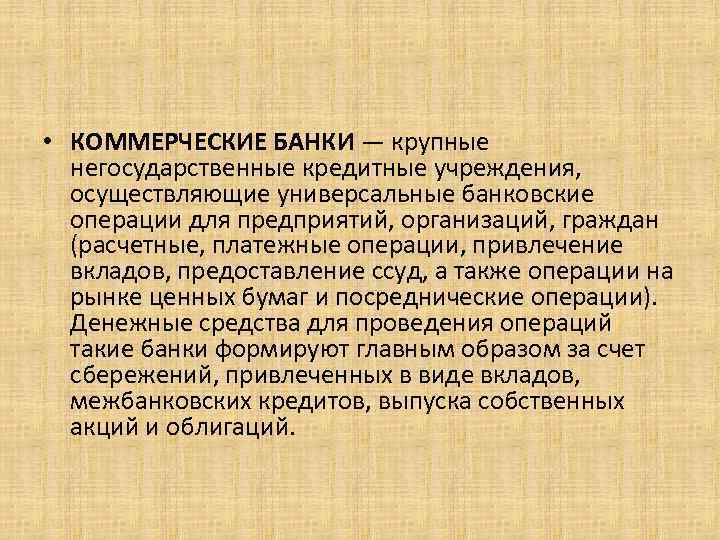 • КОММЕРЧЕСКИЕ БАНКИ — крупные негосударственные кредитные учреждения, осуществляющие универсальные банковские операции для предприятий, организаций, граждан (расчетные, платежные операции, привлечение вкладов, предоставление ссуд, а также операции на рынке ценных бумаг и посреднические операции). Денежные средства для проведения операций такие банки формируют главным образом за счет сбережений, привлеченных в виде вкладов, межбанковских кредитов, выпуска собственных акций и облигаций.